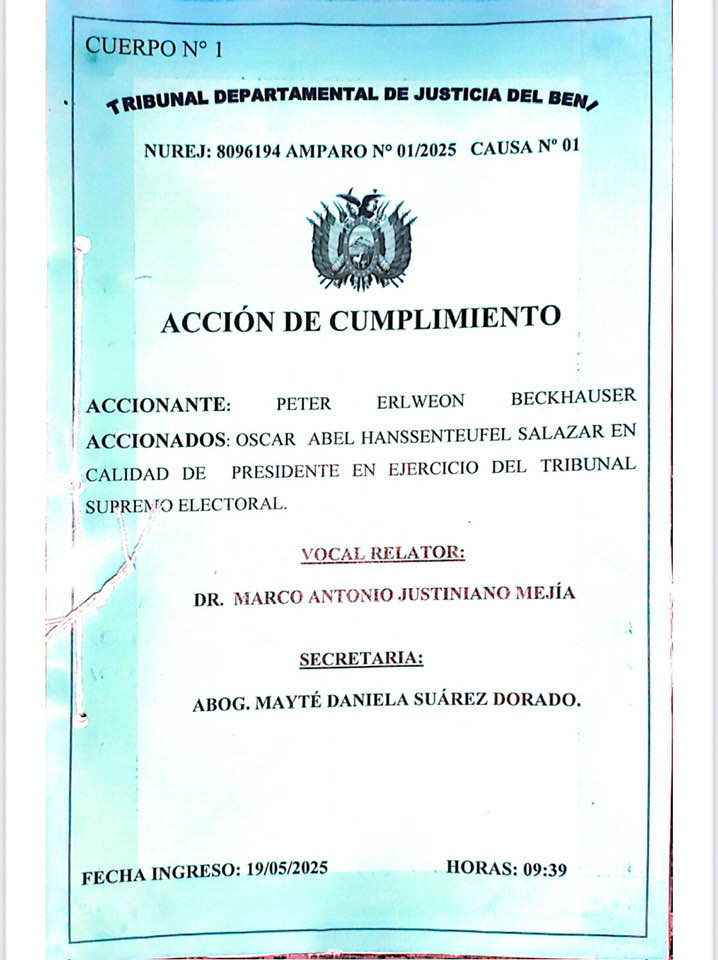 CUERPO N° 1

TRIBUNAL DEPARTAMENTAL DE JUSTICIA DEL BENI

NUREJ: 8096194 AMPARO N° 01/2025 CAUSA N° 01

ACCIÓN DE CUMPLIMIENTO

ACCIONANTE: PETER ERLWEON BECKHAUSER
ACCIONADOS: OSCAR ABEL HANSSENTEUFEL SALAZAR EN CALIDAD DE PRESIDENTE EN EJERCICIO DEL TRIBUNAL SUPREMO ELECTORAL.

VOCAL RELATOR:

DR. MARCO ANTONIO JUSTINIANO MEJÍA

SECRETARIA:

ABOG. MAYTÉ DANIELA SUÁREZ DORADO.

FECHA INGRESO: 19/05/2025 HORAS: 09:39